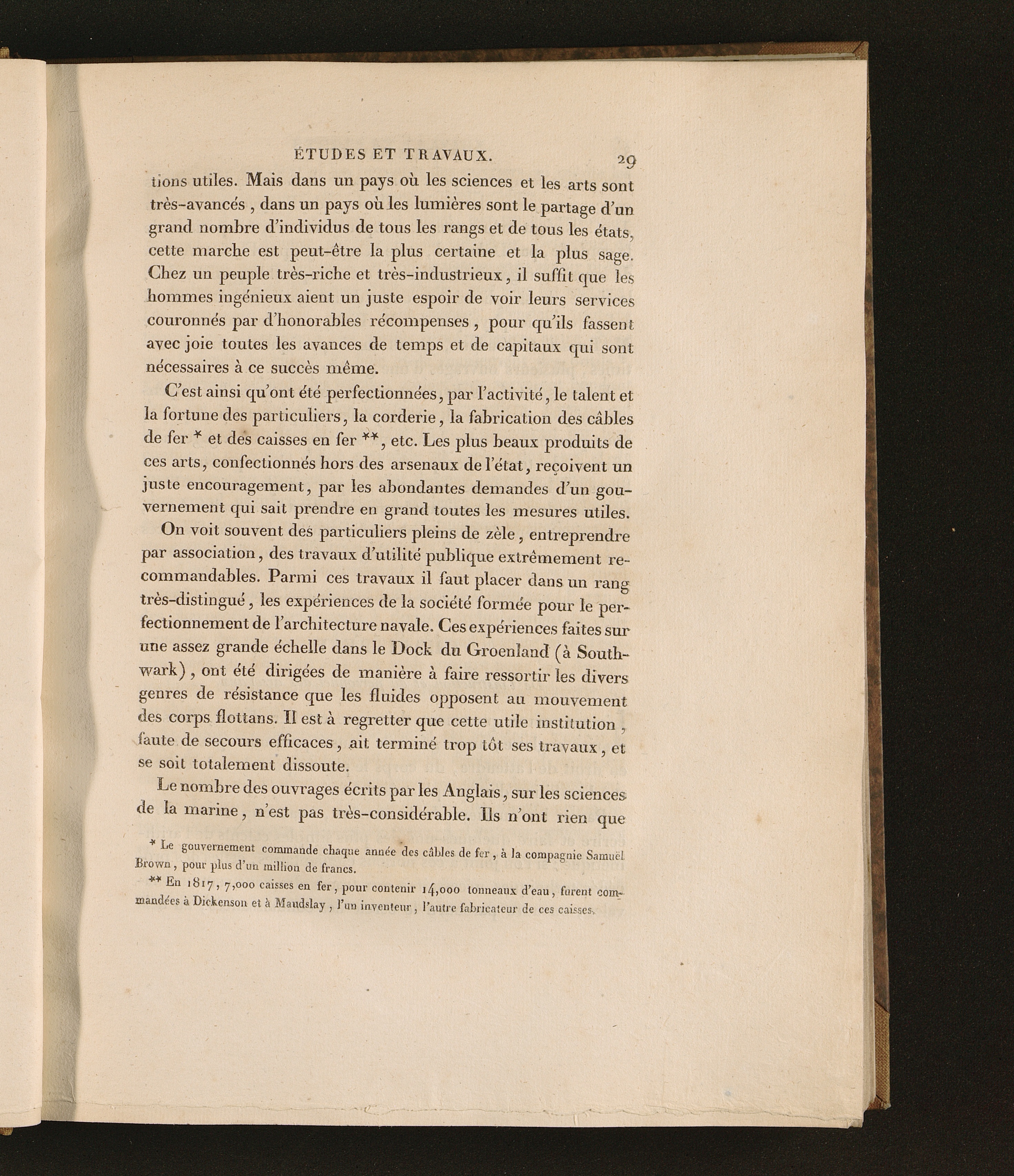 ÉTUDES ET TRAVAUX. 29

tions utiles. Mais dans un pays où les sciences et les arts sont très-avancés, dans un pays où les lumières sont le partage d'un grand nombre d'individus de tous les rangs et de tous les états, cette marche est peut-être la plus certaine et la plus sage. Chez un peuple très-riche et très-industrieux, il suffit que les hommes ingénieux aient un juste espoir de voir leurs services couronnés par d'honorables récompenses, pour qu'ils fassent avec joie toutes les avances de temps et de capitaux qui sont nécessaires à ce succès même.

C'est ainsi qu'ont été perfectionnées, par l'activité, le talent et la fortune des particuliers, la corderie, la fabrication des câbles de fer * et des caisses en fer **, etc. Les plus beaux produits de ces arts, confectionnés hors des arsenaux de l'état, reçoivent un juste encouragement, par les abondantes demandes d'un gouvernement qui sait prendre en grand toutes les mesures utiles.

On voit souvent des particuliers pleins de zèle, entreprendre par association, des travaux d'utilité publique extrêmement recommandables. Parmi ces travaux il faut placer dans un rang très-distingué, les expériences de la société formée pour le perfectionnement de l'architecture navale. Ces expériences faites sur une assez grande échelle dans le Dock du Groenland (à Southwark), ont été dirigées de manière à faire ressortir les divers genres de résistance que les fluides opposent au mouvement des corps flottans. Il est à regretter que cette utile institution, faute de secours efficaces, ait terminé trop tôt ses travaux, et se soit totalement dissoute.

Le nombre des ouvrages écrits par les Anglais, sur les sciences de la marine, n'est pas très-considérable. Ils n'ont rien que

* Le gouvernement commande chaque année des câbles de fer, à la compagnie Samuël Brown, pour plus d'un million de francs.

** En 1817, 7,000 caisses en fer, pour contenir 14,000 tonneaux d'eau, furent commandées à Dickenson et à Maudslay, l'un inventeur, l'autre fabricateur de ces caisses.